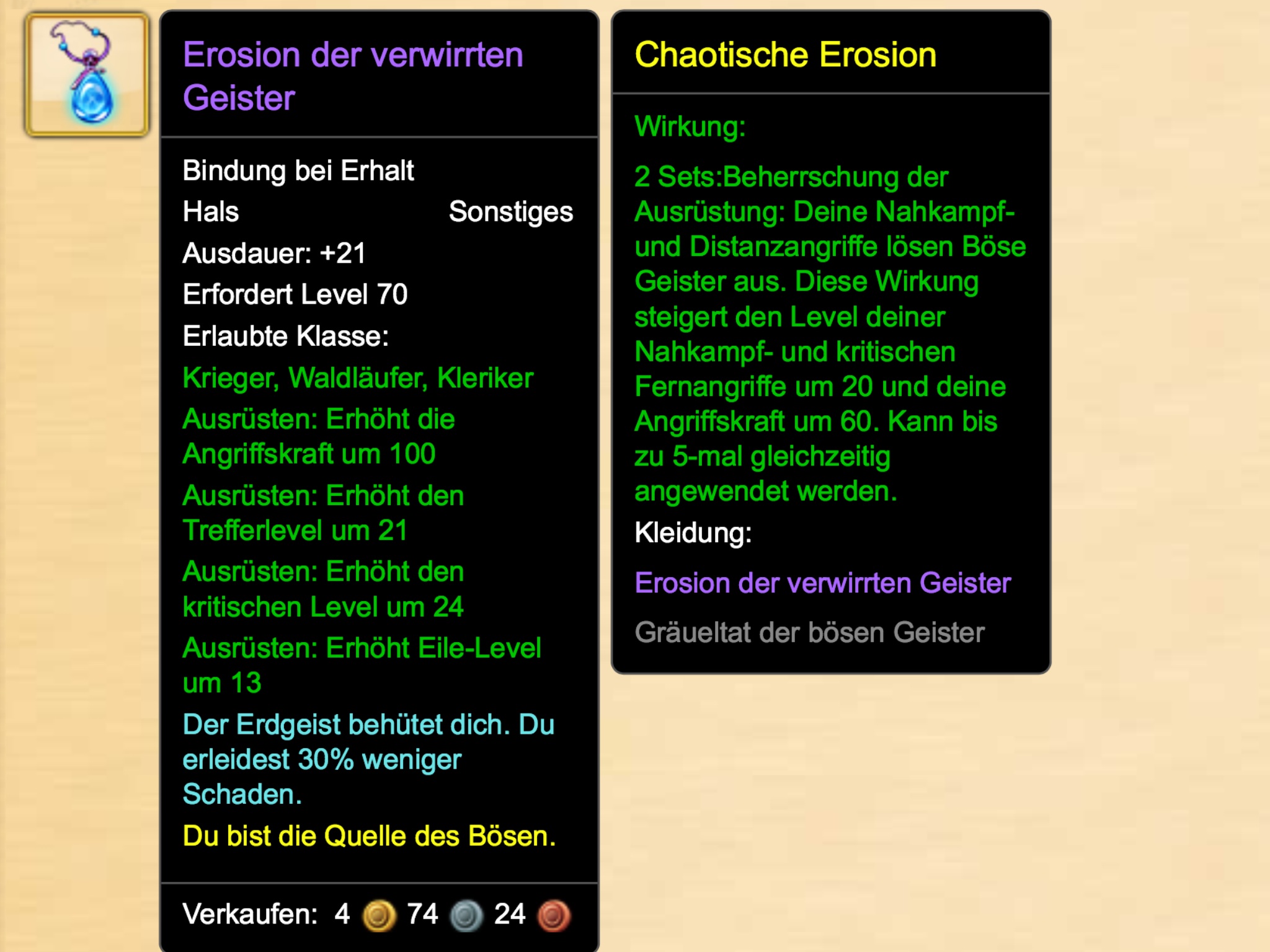 Erosion der verwirrten Geister

Bindung bei Erhalt
Hals Sonstiges
Ausdauer: +21
Erfordert Level 70
Erlaubte Klasse:
Krieger, Waldläufer, Kleriker
Ausrüsten: Erhöht die Angriffskraft um 100
Ausrüsten: Erhöht den Trefferlevel um 21
Ausrüsten: Erhöht den kritischen Level um 24
Ausrüsten: Erhöht Eile-Level um 13
Der Erdgeist behütet dich. Du erleidest 30% weniger Schaden.
Du bist die Quelle des Bösen.

Verkaufen: 4 74 24

Chaotische Erosion

Wirkung:
2 Sets:Beherrschung der Ausrüstung: Deine Nahkampf- und Distanzangriffe lösen Böse Geister aus. Diese Wirkung steigert den Level deiner Nahkampf- und kritischen Fernangriffe um 20 und deine Angriffskraft um 60. Kann bis zu 5-mal gleichzeitig angewendet werden.
Kleidung:
Erosion der verwirrten Geister
Gräueltat der bösen Geister